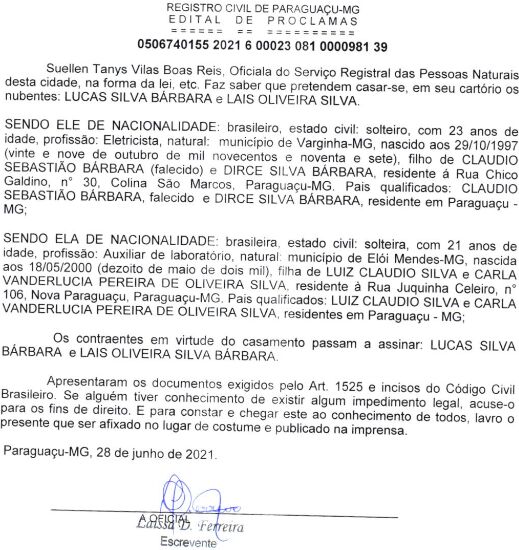 REGISTRO CIVIL DE PARAGUAÇU-MG
EDITAL DE PROCLAMAS
====== == =========
0506740155 2021 6 00023 081 0000981 39

Suellen Tanys Vilas Boas Reis, Oficiala do Serviço Registral das Pessoas Naturais desta cidade, na forma da lei, etc. Faz saber que pretendem casar-se, em seu cartório os nubentes: LUCAS SILVA BÁRBARA e LAIS OLIVEIRA SILVA.

SENDO ELE DE NACIONALIDADE: brasileiro, estado civil: solteiro, com 23 anos de idade, profissão: Eletricista, natural: município de Varginha-MG, nascido aos 29/10/1997 (vinte e nove de outubro de mil novecentos e noventa e sete), filho de CLAUDIO SEBASTIÃO BÁRBARA (falecido) e DIRCE SILVA BÁRBARA, residente á Rua Chico Galdino, n° 30, Colina São Marcos, Paraguaçu-MG. Pais qualificados: CLAUDIO SEBASTIÃO BÁRBARA, falecido e DIRCE SILVA BÁRBARA, residente em Paraguaçu - MG;

SENDO ELA DE NACIONALIDADE: brasileira, estado civil: solteira, com 21 anos de idade, profissão: Auxiliar de laboratório, natural: município de Elói Mendes-MG, nascida aos 18/05/2000 (dezoito de maio de dois mil), filha de LUIZ CLAUDIO SILVA e CARLA VANDERLUCIA PEREIRA DE OLIVEIRA SILVA, residente à Rua Juquinha Celeiro, n° 106, Nova Paraguaçu, Paraguaçu-MG. Pais qualificados: LUIZ CLAUDIO SILVA e CARLA VANDERLUCIA PEREIRA DE OLIVEIRA SILVA, residentes em Paraguaçu - MG;

Os contraentes em virtude do casamento passam a assinar: LUCAS SILVA BÁRBARA e LAIS OLIVEIRA SILVA BÁRBARA.

Apresentaram os documentos exigidos pelo Art. 1525 e incisos do Código Civil Brasileiro. Se alguém tiver conhecimento de existir algum impedimento legal, acuse-o para os fins de direito. E para constar e chegar este ao conhecimento de todos, lavro o presente que ser afixado no lugar de costume e publicado na imprensa.

Paraguaçu-MG, 28 de junho de 2021.

A OFICIAL
Laissa D. Ferreira
Escrevente